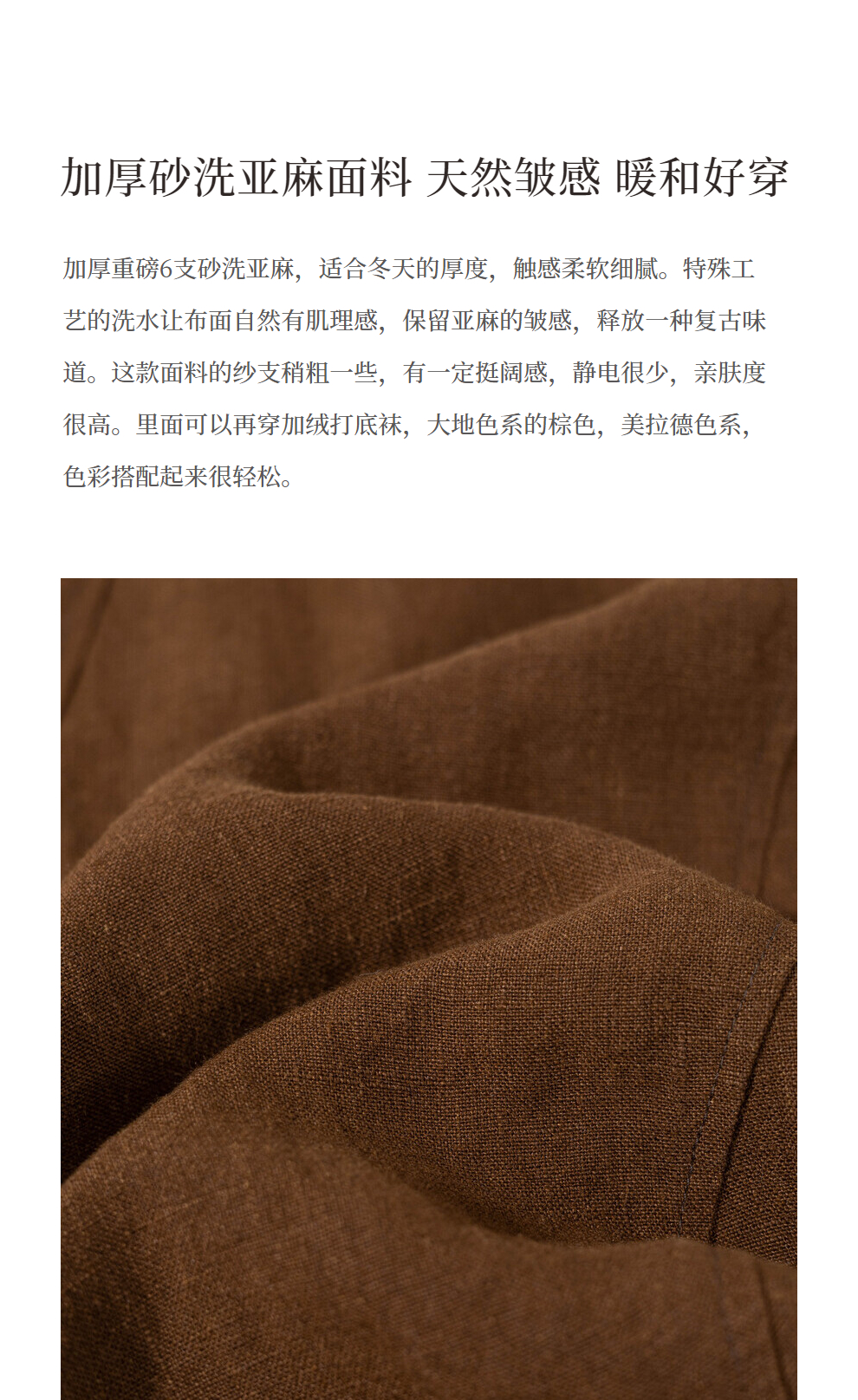 加厚砂洗亚麻面料 天然皱感 暖和好穿

加厚重磅6支砂洗亚麻，适合冬天的厚度，触感柔软细腻。特殊工艺的洗水让布面自然有肌理感，保留亚麻的皱感，释放一种复古味道。这款面料的纱支稍粗一些，有一定挺阔感，静电很少，亲肤度很高。里面可以再穿加绒打底袜，大地色系的棕色，美拉德色系，色彩搭配起来很轻松。